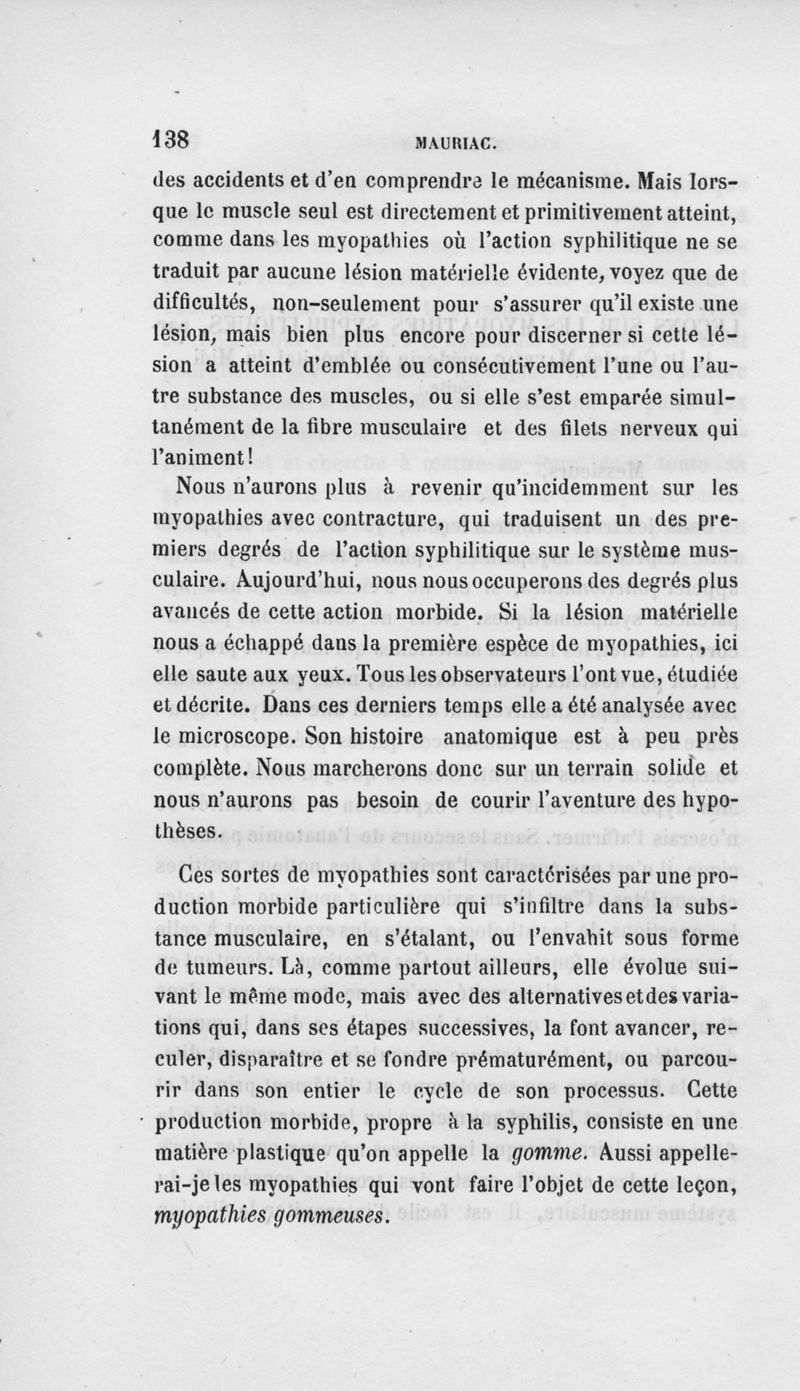 138 MAURIAC.

des accidents et d'en comprendre le mécanisme. Mais lorsque le muscle seul est directement et primitivement atteint, comme dans les myopathies où l'action syphilitique ne se traduit par aucune lésion matérielle évidente, voyez que de difficultés, non-seulement pour s'assurer qu'il existe une lésion, mais bien plus encore pour discerner si cette lésion a atteint d'emblée ou consécutivement l'une ou l'autre substance des muscles, ou si elle s'est emparée simultanément de la fibre musculaire et des filets nerveux qui l'animent!

Nous n'aurons plus à revenir qu'incidemment sur les myopathies avec contracture, qui traduisent un des premiers degrés de l'action syphilitique sur le système musculaire. Aujourd'hui, nous nous occuperons des degrés plus avancés de cette action morbide. Si la lésion matérielle nous a échappé dans la première espèce de myopathies, ici elle saute aux yeux. Tous les observateurs l'ont vue, étudiée et décrite. Dans ces derniers temps elle a été analysée avec le microscope. Son histoire anatomique est à peu près complète. Nous marcherons donc sur un terrain solide et nous n'aurons pas besoin de courir l'aventure des hypothèses.

Ces sortes de myopathies sont caractérisées par une production morbide particulière qui s'infiltre dans la substance musculaire, en s'étalant, ou l'envahit sous forme de tumeurs. Là, comme partout ailleurs, elle évolue suivant le même mode, mais avec des alternatives et des variations qui, dans ses étapes successives, la font avancer, reculer, disparaître et se fondre prématurément, ou parcourir dans son entier le cycle de son processus. Cette production morbide, propre à la syphilis, consiste en une matière plastique qu'on appelle la gomme. Aussi appellerai-je les myopathies qui vont faire l'objet de cette leçon, myopathies gommeuses.